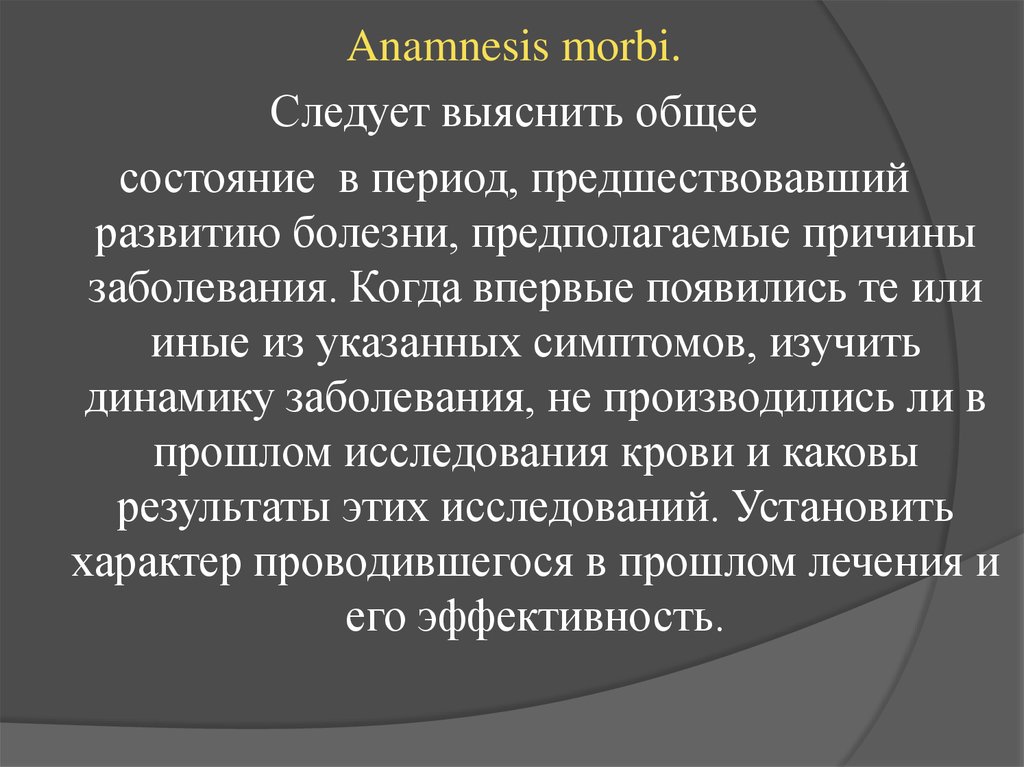 Anamnesis morbi.

Следует выяснить общее

состояние  в период, предшествовавший развитию болезни, предполагаемые причины заболевания. Когда впервые появились те или иные из указанных симптомов, изучить динамику заболевания, не производились ли в прошлом исследования крови и каковы результаты этих исследований. Установить характер проводившегося в прошлом лечения и его эффективность.